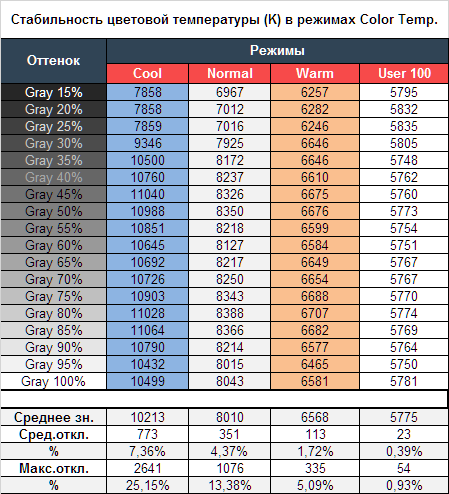 Стабильность цветовой температуры (К) в режимах Color Temp.

| Оттенок | Режимы | | | |
|---|---|---|---|---|
| | Cool | Normal | Warm | User 100 |
| Gray 15% | 7858 | 6967 | 6257 | 5795 |
| Gray 20% | 7858 | 7012 | 6282 | 5832 |
| Gray 25% | 7859 | 7016 | 6246 | 5835 |
| Gray 30% | 9346 | 7925 | 6646 | 5805 |
| Gray 35% | 10500 | 8172 | 6646 | 5748 |
| Gray 40% | 10760 | 8237 | 6610 | 5762 |
| Gray 45% | 11040 | 8326 | 6675 | 5760 |
| Gray 50% | 10988 | 8350 | 6676 | 5773 |
| Gray 55% | 10851 | 8218 | 6599 | 5754 |
| Gray 60% | 10645 | 8127 | 6584 | 5751 |
| Gray 65% | 10692 | 8217 | 6649 | 5767 |
| Gray 70% | 10726 | 8250 | 6654 | 5767 |
| Gray 75% | 10903 | 8343 | 6688 | 5770 |
| Gray 80% | 11028 | 8388 | 6707 | 5774 |
| Gray 85% | 11064 | 8366 | 6682 | 5769 |
| Gray 90% | 10790 | 8214 | 6577 | 5764 |
| Gray 95% | 10432 | 8015 | 6465 | 5750 |
| Gray 100% | 10499 | 8043 | 6581 | 5781 |
| | | | | |
| Среднее зн. | 10213 | 8010 | 6568 | 5775 |
| Сред.откл. | 773 | 351 | 113 | 23 |
| % | 7,36% | 4,37% | 1,72% | 0,39% |
| Макс.откл. | 2641 | 1076 | 335 | 54 |
| % | 25,15% | 13,38% | 5,09% | 0,93% |